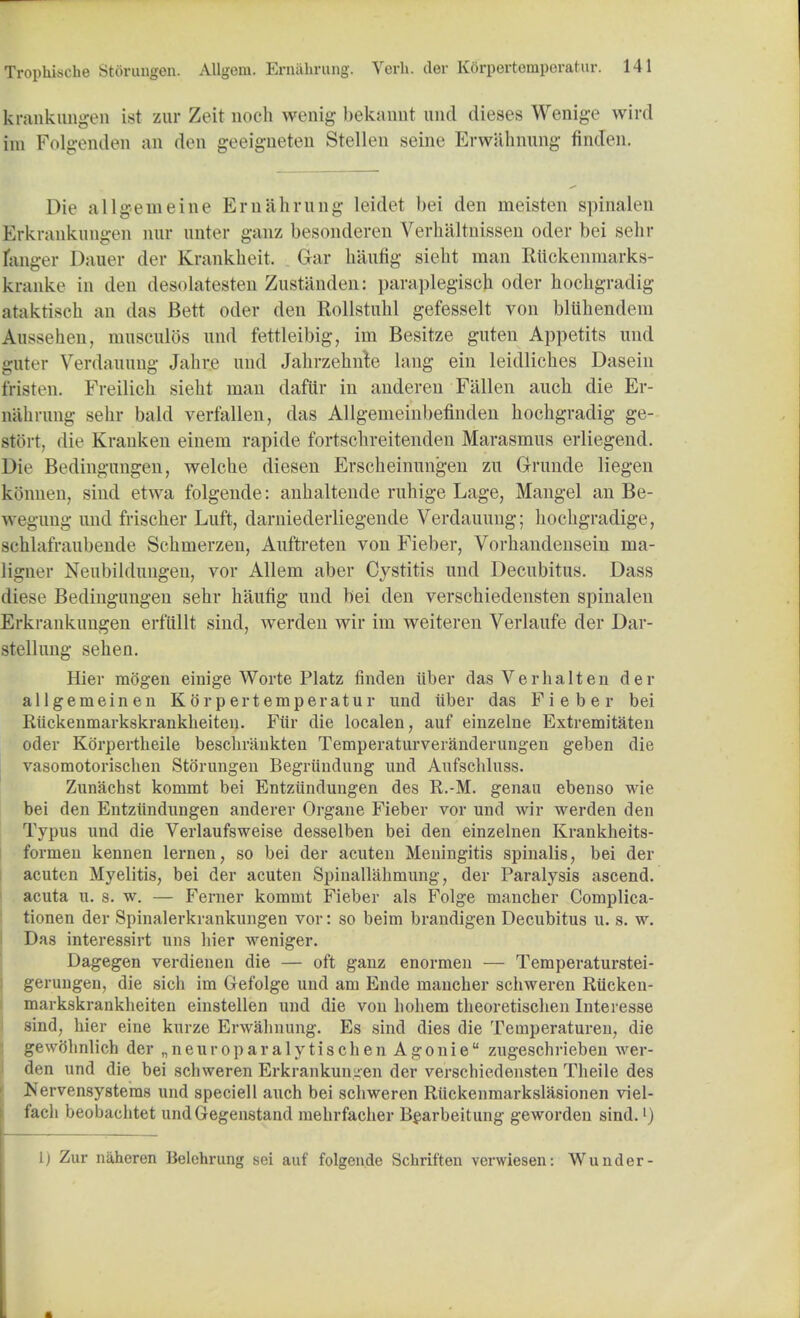 Trophische Störungen. Allgem. Ernährung. Verh. der Körpertemperatur. 141

krankungen ist zur Zeit noch wenig bekannt und dieses Wenige wird im Folgenden an den geeigneten Stellen seine Erwähnung finden.

Die allgemeine Ernährung leidet bei den meisten spinalen Erkrankungen nur unter ganz besonderen Verhältnissen oder bei sehr langer Dauer der Krankheit. Gar häufig sieht man Rückenmarkskranke in den desolatesten Zuständen: paraplegisch oder hochgradig ataktisch an das Bett oder den Rollstuhl gefesselt von blühendem Aussehen, musculös und fettleibig, im Besitze guten Appetits und guter Verdauung Jahre und Jahrzehnte lang ein leidliches Dasein fristen. Freilich sieht man dafür in anderen Fällen auch die Ernährung sehr bald verfallen, das Allgemeinbefinden hochgradig gestört, die Kranken einem rapide fortschreitenden Marasmus erliegend. Die Bedingungen, welche diesen Erscheinungen zu Grunde liegen können, sind etwa folgende: anhaltende ruhige Lage, Mangel an Bewegung und frischer Luft, darniederliegende Verdauung; hochgradige, schlafraubende Schmerzen, Auftreten von Fieber, Vorhandensein maligner Neubildungen, vor Allem aber Cystitis und Decubitus. Dass diese Bedingungen sehr häufig und bei den verschiedensten spinalen Erkrankungen erfüllt sind, werden wir im weiteren Verlaufe der Darstellung sehen.

Hier mögen einige Worte Platz finden über das Verhalten der allgemeinen Körpertemperatur und über das Fieber bei Rückenmarkskrankheiten. Für die localen, auf einzelne Extremitäten oder Körpertheile beschränkten Temperaturveränderungen geben die vasomotorischen Störungen Begründung und Aufschluss.

Zunächst kommt bei Entzündungen des R.-M. genau ebenso wie bei den Entzündungen anderer Organe Fieber vor und wir werden den Typus und die Verlaufsweise desselben bei den einzelnen Krankheitsformen kennen lernen, so bei der acuten Meningitis spinalis, bei der acuten Myelitis, bei der acuten Spinallähmung, der Paralysis ascend. acuta u. s. w. — Ferner kommt Fieber als Folge mancher Complicationen der Spinalerkrankungen vor: so beim brandigen Decubitus u. s. w. Das interessirt uns hier weniger.

Dagegen verdienen die — oft ganz enormen — Temperatursteigerungen, die sich im Gefolge und am Ende mancher schweren Rückenmarkskrankheiten einstellen und die von hohem theoretischen Interesse sind, hier eine kurze Erwähnung. Es sind dies die Temperaturen, die gewöhnlich der „neuroparalytischen Agonie“ zugeschrieben werden und die bei schweren Erkrankungen der verschiedensten Theile des Nervensystems und speciell auch bei schweren Rückenmarksläsionen vielfach beobachtet und Gegenstand mehrfacher Bearbeitung geworden sind.¹)

1) Zur näheren Belehrung sei auf folgende Schriften verwiesen: Wunder-